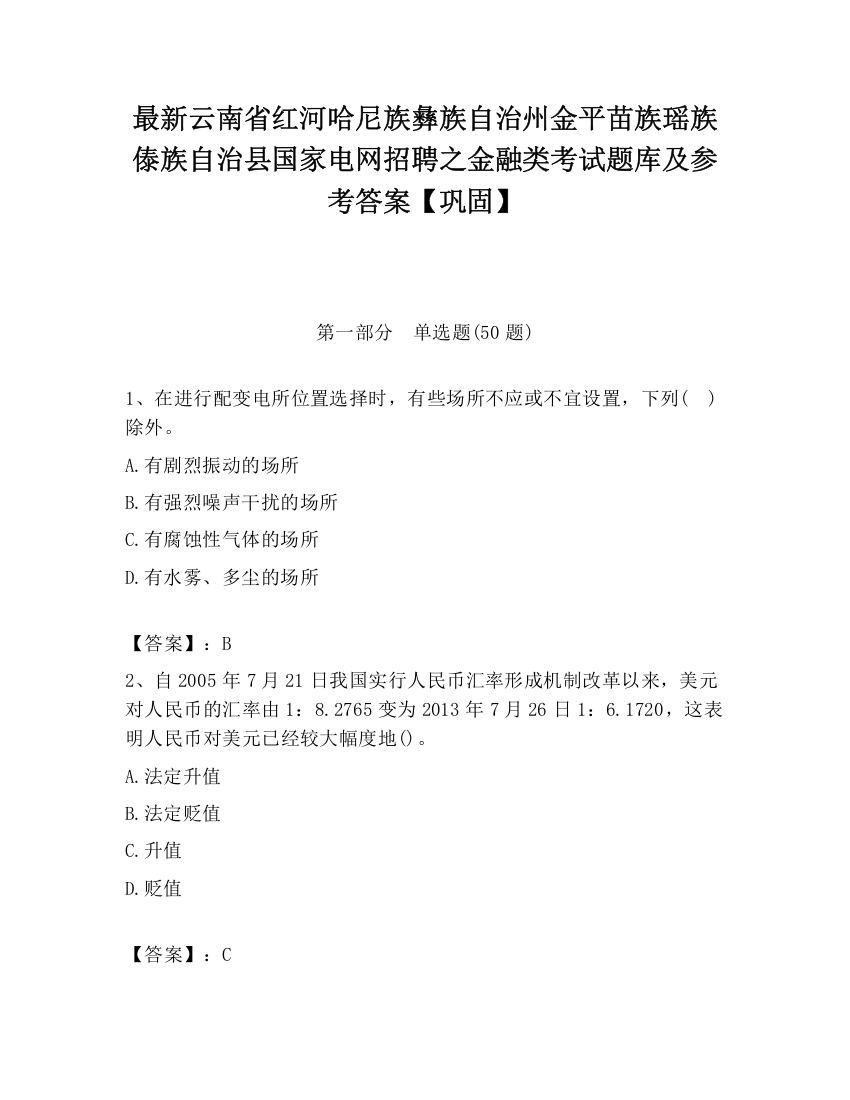 最新云南省红河哈尼族彝族自治州金平苗族瑶族傣族自治县国家电网招聘之金融类考试题库及参考答案【巩固】

第一部分　单选题(50 题)

1、在进行配变电所位置选择时，有些场所不应或不宜设置，下列（　）除外。

A.有剧烈振动的场所

B.有强烈噪声干扰的场所

C.有腐蚀性气体的场所

D.有水雾、多尘的场所

【答案】：B

2、自 2005 年 7 月 21 日我国实行人民币汇率形成机制改革以来，美元对人民币的汇率由 1：8.2765 变为 2013 年 7 月 26 日 1：6.1720，这表明人民币对美元已经较大幅度地()。

A.法定升值

B.法定贬值

C.升值

D.贬值

【答案】：C